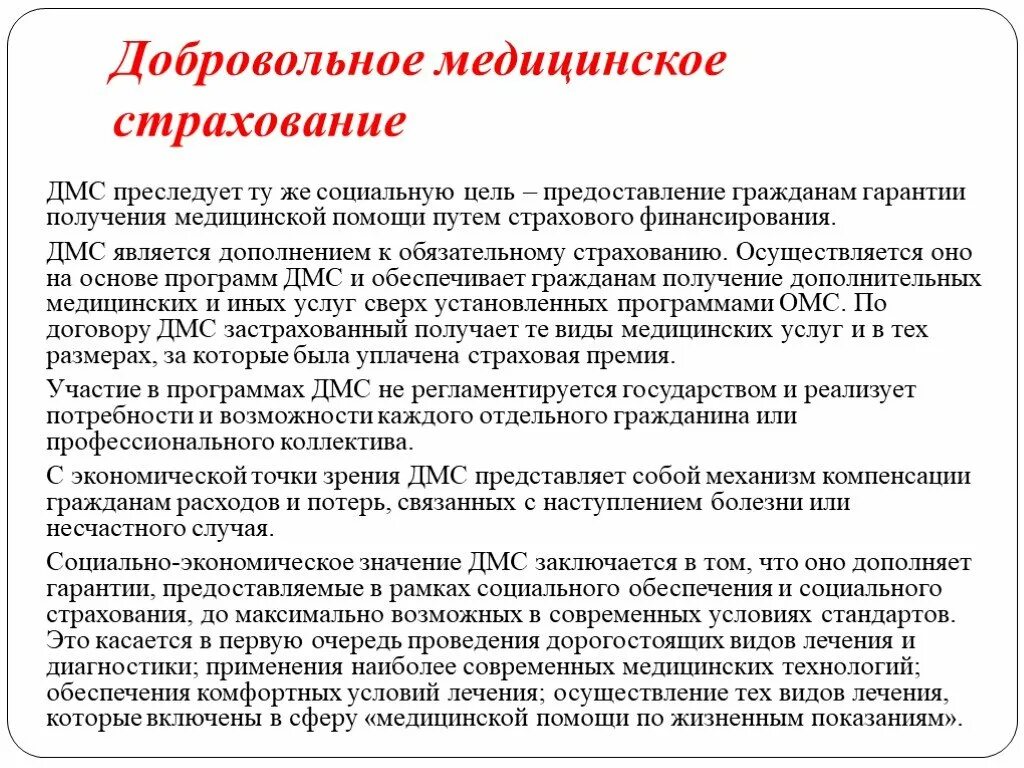 Добровольное медицинское страхование

ДМС преследует ту же социальную цель – предоставление гражданам гарантии получения медицинской помощи путем страхового финансирования.

ДМС является дополнением к обязательному страхованию. Осуществляется оно на основе программ ДМС и обеспечивает гражданам получение дополнительных медицинских и иных услуг сверх установленных программами ОМС. По договору ДМС застрахованный получает те виды медицинских услуг и в тех размерах, за которые была уплачена страховая премия.

Участие в программах ДМС не регламентируется государством и реализует потребности и возможности каждого отдельного гражданина или профессионального коллектива.

С экономической точки зрения ДМС представляет собой механизм компенсации гражданам расходов и потерь, связанных с наступлением болезни или несчастного случая.

Социально-экономическое значение ДМС заключается в том, что оно дополняет гарантии, предоставляемые в рамках социального обеспечения и социального страхования, до максимально возможных в современных условиях стандартов. Это касается в первую очередь проведения дорогостоящих видов лечения и диагностики; применения наиболее современных медицинских технологий; обеспечения комфортных условий лечения; осуществление тех видов лечения, которые включены в сферу «медицинской помощи по жизненным показаниям».